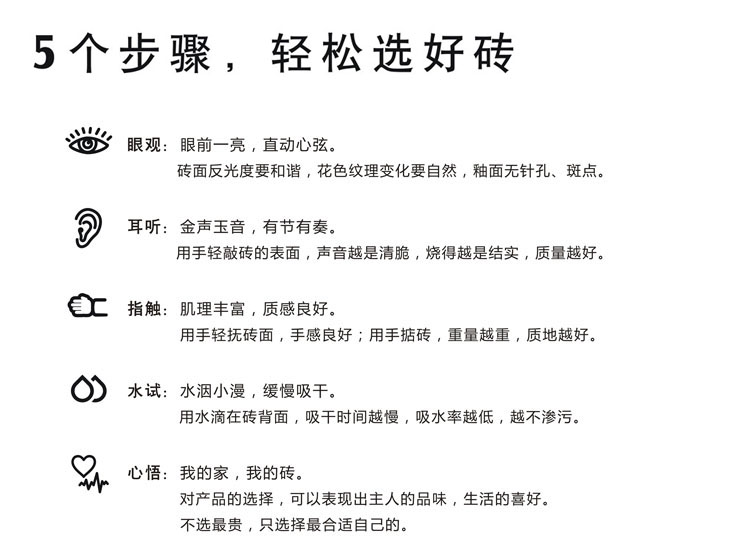 5个步骤，轻松选好砖

眼观：眼前一亮，直动心弦。
砖面反光度要和谐，花色纹理变化要自然，釉面无针孔、斑点。

耳听：金声玉音，有节有奏。
用手轻敲砖的表面，声音越是清脆，烧得越是结实，质量越好。

指触：肌理丰富，质感良好。
用手轻抚砖面，手感良好；用手掂砖，重量越重，质地越好。

水试：水洇小漫，缓慢吸干。
用水滴在砖背面，吸干时间越慢，吸水率越低，越不渗污。

心悟：我的家，我的砖。
对产品的选择，可以表现出主人的品味，生活的喜好。
不选最贵，只选择最合适自己的。